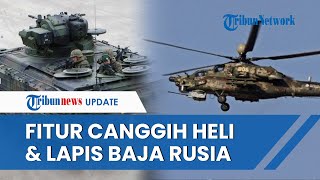 TribunNetwork

Tribunnews UPDATE

FITUR CANGGIH HELI & LAPIS BAJA RUSIA